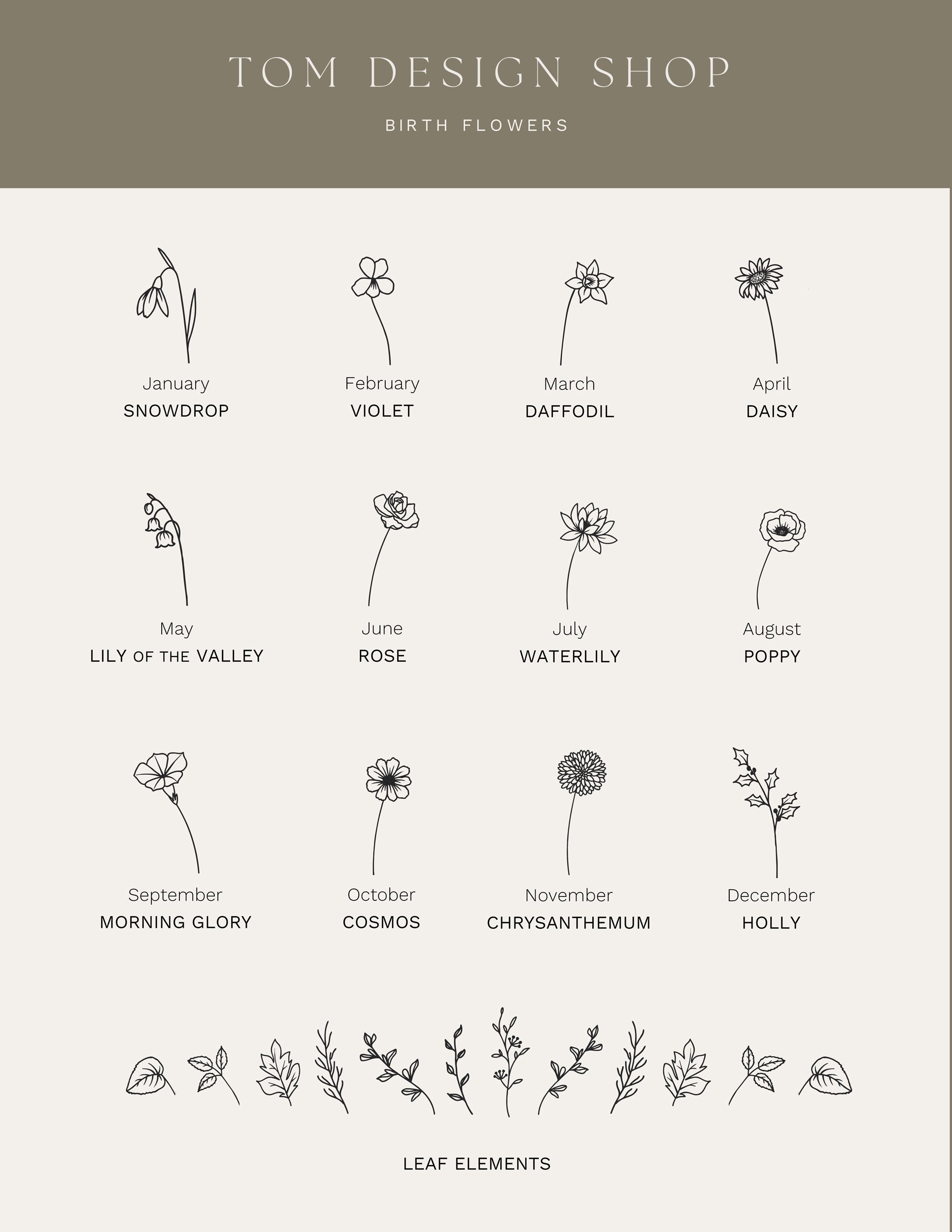 TOM DESIGN SHOP

BIRTH FLOWERS

January
SNOWDROP

February
VIOLET

March
DAFFODIL

April
DAISY

May
LILY OF THE VALLEY

June
ROSE

July
WATERLILY

August
POPPY

September
MORNING GLORY

October
COSMOS

November
CHRYSANTHEMUM

December
HOLLY

LEAF ELEMENTS